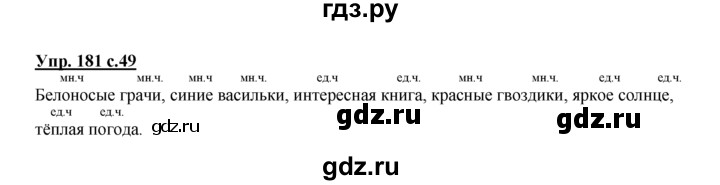 гдз.ру

Упр. 181 с.49

мн.ч мн.ч. мн.ч мн.ч. ед.ч ед.ч. мн.ч мн.ч. ед.ч ед.ч.
Белоносые грачи, синие васильки, интересная книга, красные гвоздики, яркое солнце,
ед.ч ед.ч.
тёплая погода. gdz.ru

gdz.ru gdz.ru

gdz.ru